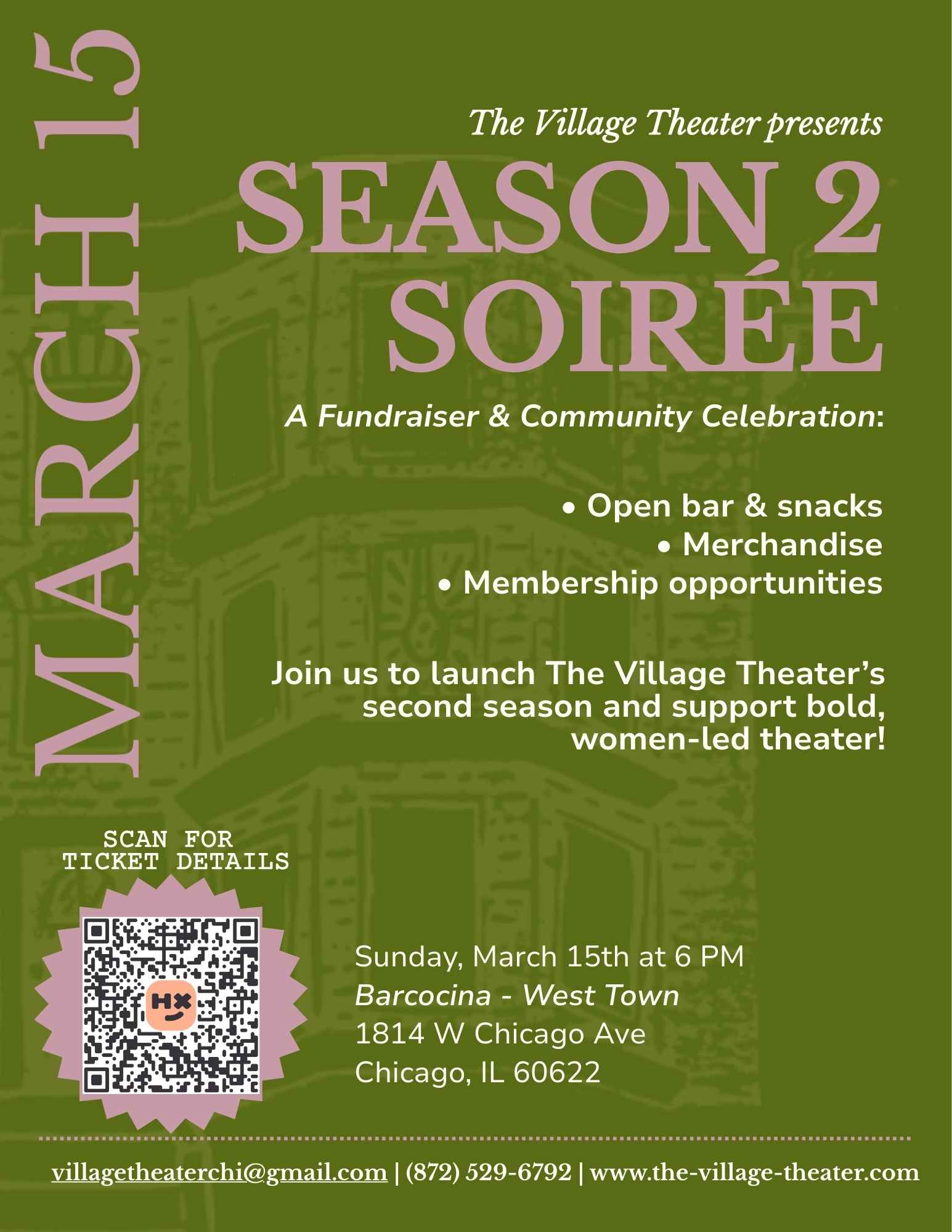 MARCH 15

The Village Theater presents

SEASON 2
SOIRÉE

A Fundraiser & Community Celebration:

• Open bar & snacks
• Merchandise
• Membership opportunities

Join us to launch The Village Theater's second season and support bold, women-led theater!

SCAN FOR
TICKET DETAILS

Sunday, March 15th at 6 PM
Barcocina - West Town
1814 W Chicago Ave
Chicago, IL 60622

villagetheaterchi@gmail.com | (872) 529-6792 | www.the-village-theater.com